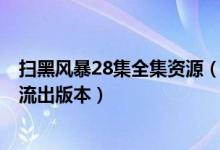 扫黑风暴28集全集资源（流出版本）